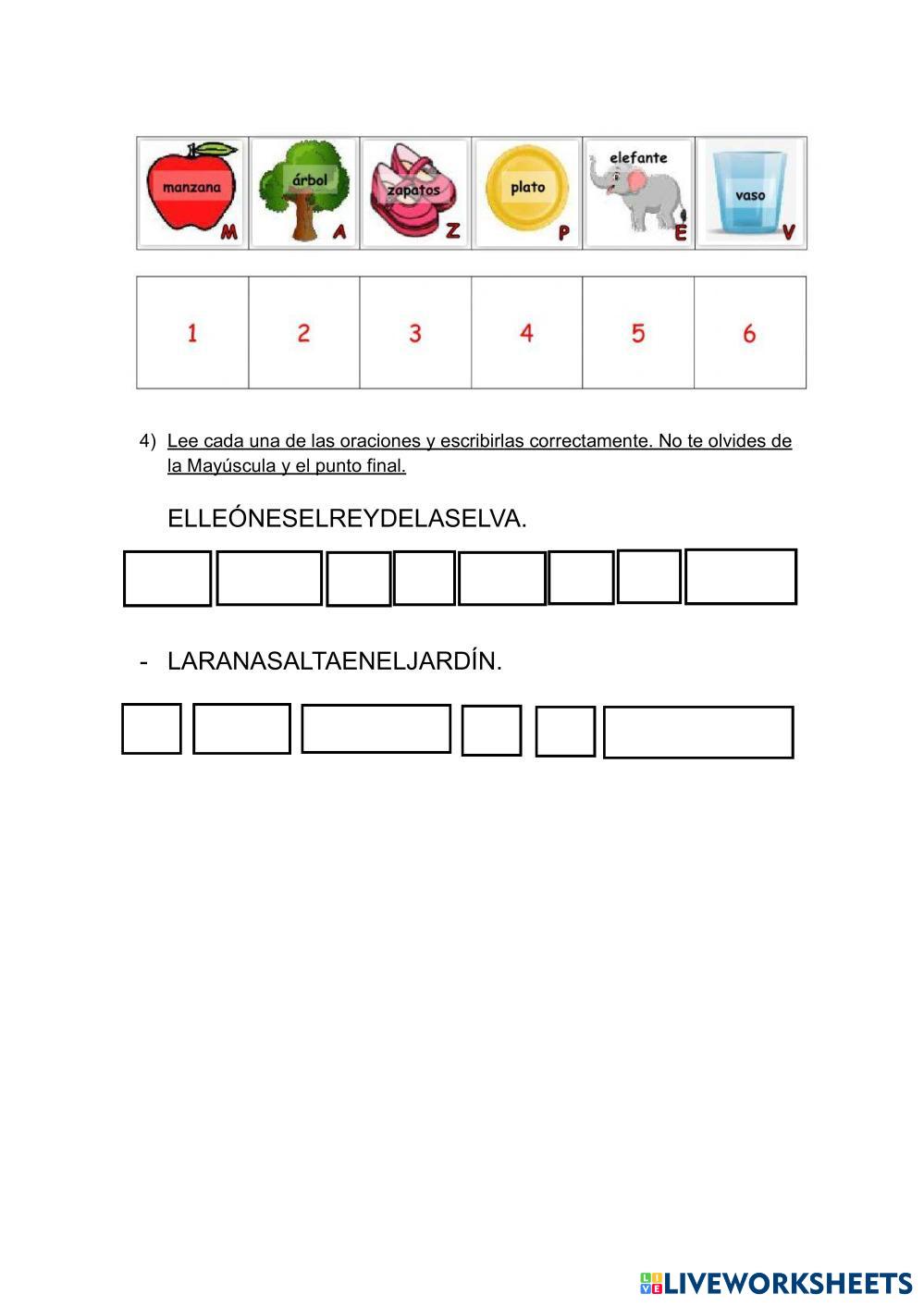 | manzana M | árbol A | zapatos Z | plato P | elefante E | vaso V |
|---|---|---|---|---|---|

| 1 | 2 | 3 | 4 | 5 | 6 |
|---|---|---|---|---|---|

4) Lee cada una de las oraciones y escribirlas correctamente. No te olvides de la Mayúscula y el punto final.

ELLEÓNESELREYDELASELVA.

- LARANASALTAENELJARDÍN.

LIVEWORKSHEETS